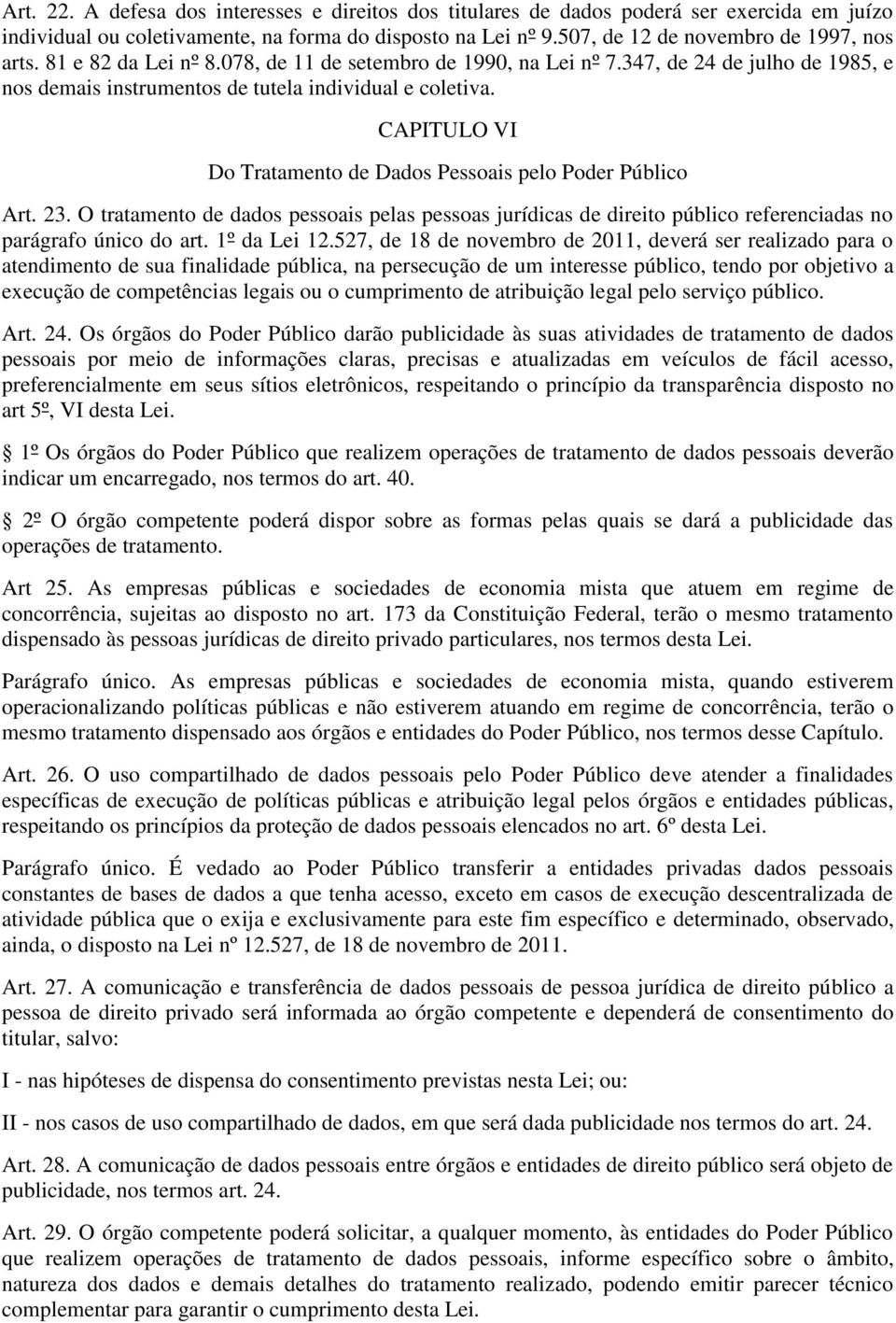 Art. 22. A defesa dos interesses e direitos dos titulares de dados poderá ser exercida em juízo individual ou coletivamente, na forma do disposto na Lei nº 9.507, de 12 de novembro de 1997, nos arts. 81 e 82 da Lei nº 8.078, de 11 de setembro de 1990, na Lei nº 7.347, de 24 de julho de 1985, e nos demais instrumentos de tutela individual e coletiva.

CAPITULO VI

Do Tratamento de Dados Pessoais pelo Poder Público

Art. 23. O tratamento de dados pessoais pelas pessoas jurídicas de direito público referenciadas no parágrafo único do art. 1º da Lei 12.527, de 18 de novembro de 2011, deverá ser realizado para o atendimento de sua finalidade pública, na persecução de um interesse público, tendo por objetivo a execução de competências legais ou o cumprimento de atribuição legal pelo serviço público.

Art. 24. Os órgãos do Poder Público darão publicidade às suas atividades de tratamento de dados pessoais por meio de informações claras, precisas e atualizadas em veículos de fácil acesso, preferencialmente em seus sítios eletrônicos, respeitando o princípio da transparência disposto no art 5º, VI desta Lei.

1º Os órgãos do Poder Público que realizem operações de tratamento de dados pessoais deverão indicar um encarregado, nos termos do art. 40.

2º O órgão competente poderá dispor sobre as formas pelas quais se dará a publicidade das operações de tratamento.

Art 25. As empresas públicas e sociedades de economia mista que atuem em regime de concorrência, sujeitas ao disposto no art. 173 da Constituição Federal, terão o mesmo tratamento dispensado às pessoas jurídicas de direito privado particulares, nos termos desta Lei.

Parágrafo único. As empresas públicas e sociedades de economia mista, quando estiverem operacionalizando políticas públicas e não estiverem atuando em regime de concorrência, terão o mesmo tratamento dispensado aos órgãos e entidades do Poder Público, nos termos desse Capítulo.

Art. 26. O uso compartilhado de dados pessoais pelo Poder Público deve atender a finalidades específicas de execução de políticas públicas e atribuição legal pelos órgãos e entidades públicas, respeitando os princípios da proteção de dados pessoais elencados no art. 6º desta Lei.

Parágrafo único. É vedado ao Poder Público transferir a entidades privadas dados pessoais constantes de bases de dados a que tenha acesso, exceto em casos de execução descentralizada de atividade pública que o exija e exclusivamente para este fim específico e determinado, observado, ainda, o disposto na Lei nº 12.527, de 18 de novembro de 2011.

Art. 27. A comunicação e transferência de dados pessoais de pessoa jurídica de direito público a pessoa de direito privado será informada ao órgão competente e dependerá de consentimento do titular, salvo:

I - nas hipóteses de dispensa do consentimento previstas nesta Lei; ou:

II - nos casos de uso compartilhado de dados, em que será dada publicidade nos termos do art. 24.

Art. 28. A comunicação de dados pessoais entre órgãos e entidades de direito público será objeto de publicidade, nos termos art. 24.

Art. 29. O órgão competente poderá solicitar, a qualquer momento, às entidades do Poder Público que realizem operações de tratamento de dados pessoais, informe específico sobre o âmbito, natureza dos dados e demais detalhes do tratamento realizado, podendo emitir parecer técnico complementar para garantir o cumprimento desta Lei.